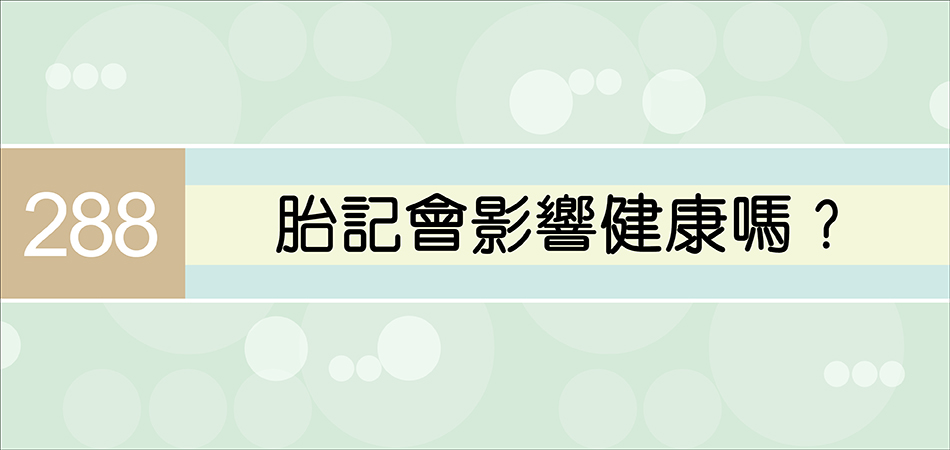 288

胎記會影響健康嗎？